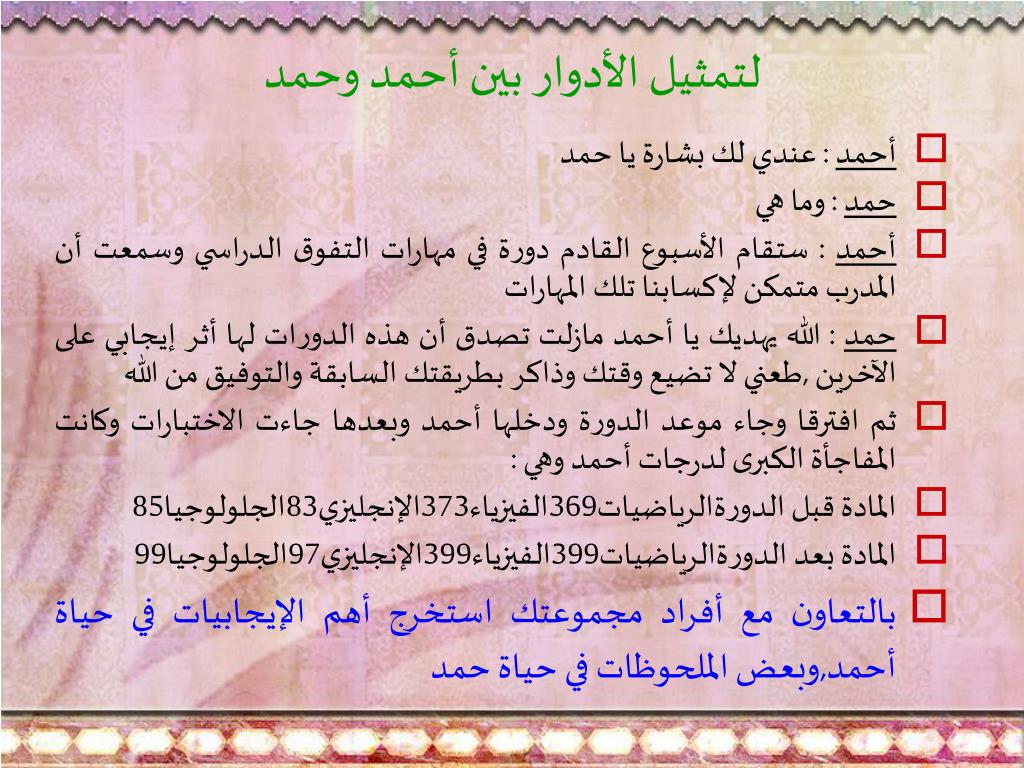 لتمثيل الأدوار بين أحمد وحمد

أحمد : عندي لك بشارة يا حمد

حمد : وما هي

أحمد : ستقام الأسبوع القادم دورة في مهارات التفوق الدراسي وسمعت أن المدرب متمكن لإكسابنا تلك المهارات

حمد : الله يهديك يا أحمد مازلت تصدق أن هذه الدورات لها أثر إيجابي على الآخرين ,طعني لا تضيع وقتك وذاكر بطريقتك السابقة والتوفيق من الله

ثم افترقا وجاء موعد الدورة ودخلها أحمد وبعدها جاءت الاختبارات وكانت المفاجأة الكبرى لدرجات أحمد وهي :

المادة قبل الدورةالرياضيات369الفيزياء373الإنجليزي83الجلولوجيا85

المادة بعد الدورةالرياضيات399الفيزياء399الإنجليزي97الجلولوجيا99

بالتعاون مع أفراد مجموعتك استخرج أهم الإيجابيات في حياة أحمد,وبعض الملحوظات في حياة حمد